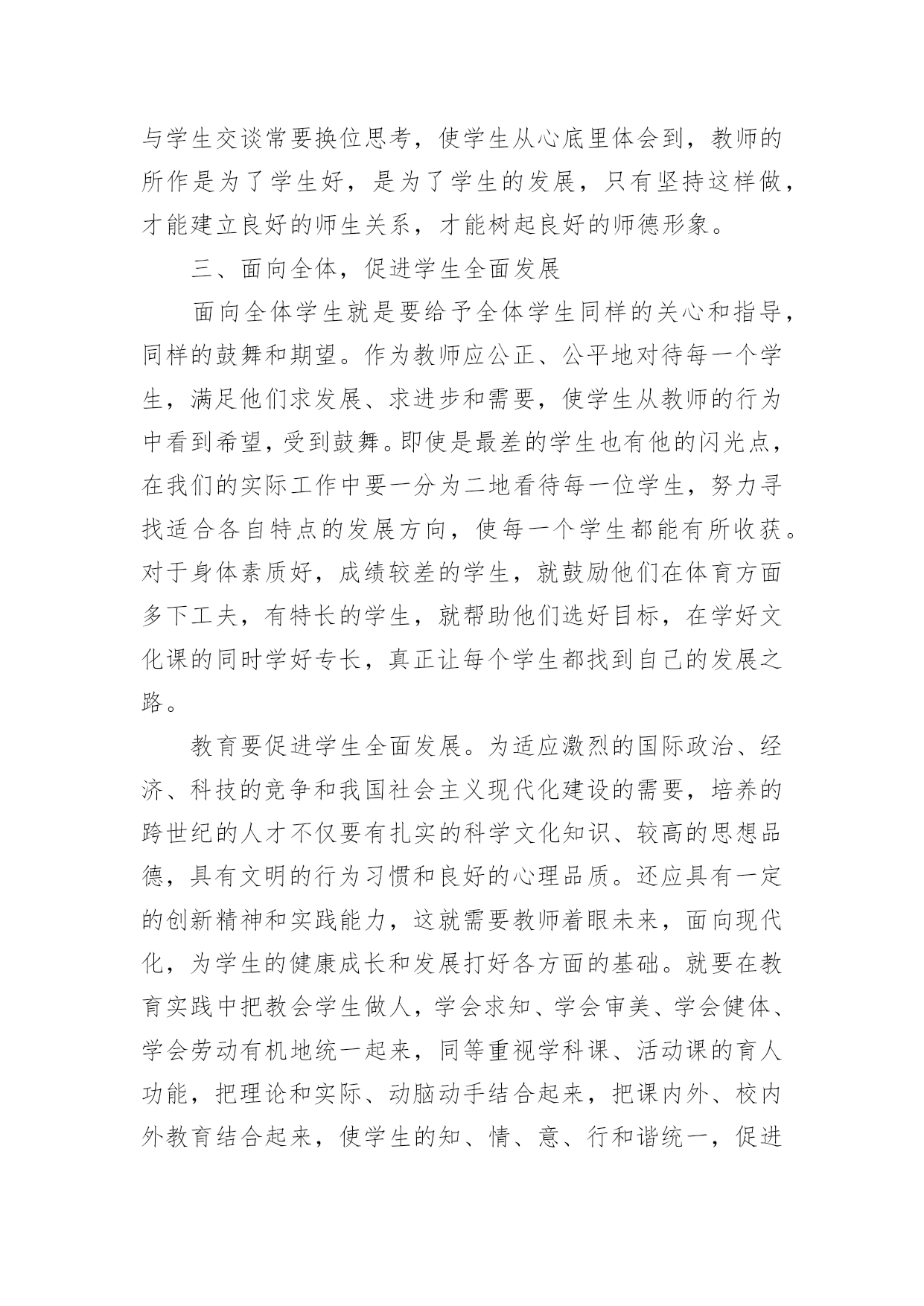 与学生交谈常要换位思考，使学生从心底里体会到，教师的所作是为了学生好，是为了学生的发展，只有坚持这样做，才能建立良好的师生关系，才能树起良好的师德形象。

三、面向全体，促进学生全面发展

面向全体学生就是要给予全体学生同样的关心和指导，同样的鼓舞和期望。作为教师应公正、公平地对待每一个学生，满足他们求发展、求进步和需要，使学生从教师的行为中看到希望，受到鼓舞。即使是最差的学生也有他的闪光点，在我们的实际工作中要一分为二地看待每一位学生，努力寻找适合各自特点的发展方向，使每一个学生都能有所收获。对于身体素质好，成绩较差的学生，就鼓励他们在体育方面多下工夫，有特长的学生，就帮助他们选好目标，在学好文化课的同时学好专长，真正让每个学生都找到自己的发展之路。

教育要促进学生全面发展。为适应激烈的国际政治、经济、科技的竞争和我国社会主义现代化建设的需要，培养的跨世纪的人才不仅要有扎实的科学文化知识、较高的思想品德，具有文明的行为习惯和良好的心理品质。还应具有一定的创新精神和实践能力，这就需要教师着眼未来，面向现代化，为学生的健康成长和发展打好各方面的基础。就要在教育实践中把教会学生做人，学会求知、学会审美、学会健体、学会劳动有机地统一起来，同等重视学科课、活动课的育人功能，把理论和实际、动脑动手结合起来，把课内外、校内外教育结合起来，使学生的知、情、意、行和谐统一，促进